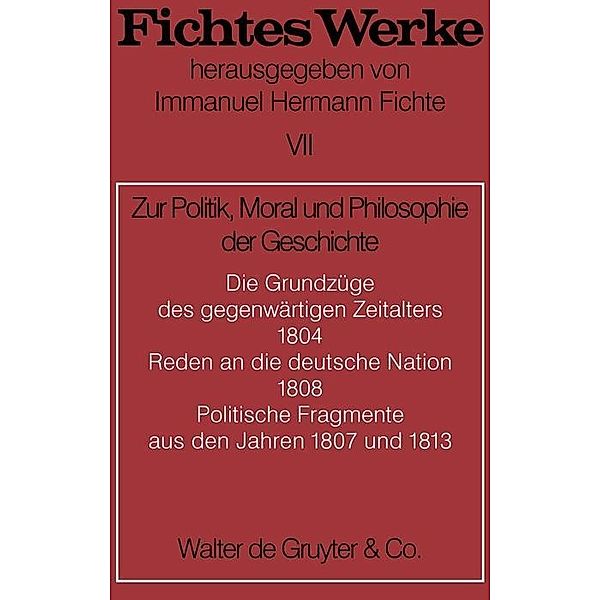 Fichtes Werke
herausgegeben von
Immanuel Hermann Fichte
VII

Zur Politik, Moral und Philosophie der Geschichte

Die Grundzüge des gegenwärtigen Zeitalters
1804
Reden an die deutsche Nation
1808
Politische Fragmente aus den Jahren 1807 und 1813

Walter de Gruyter & Co.